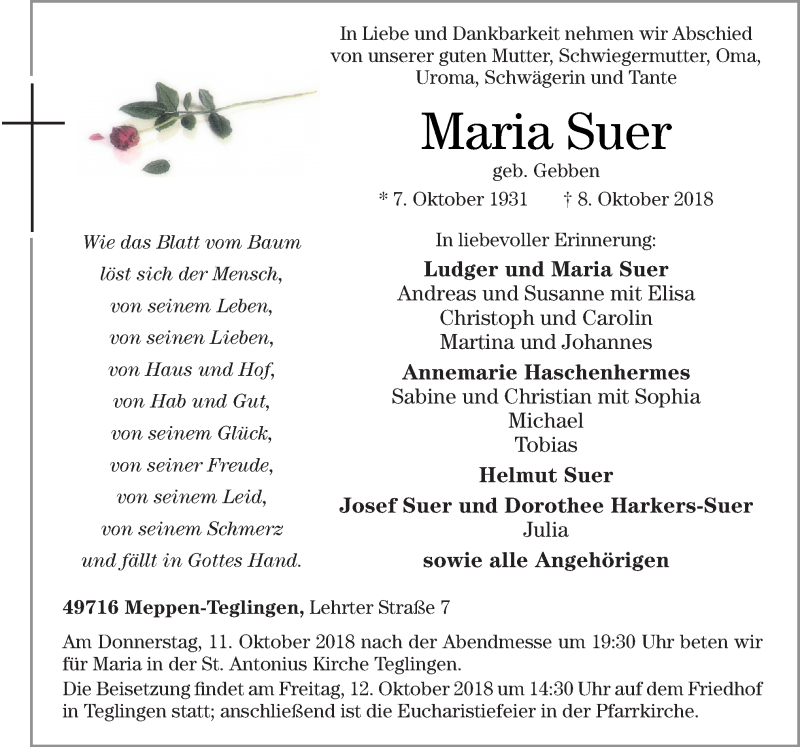 In Liebe und Dankbarkeit nehmen wir Abschied von unserer guten Mutter, Schwiegermutter, Oma, Uroma, Schwägerin und Tante

Maria Suer

geb. Gebben

* 7. Oktober 1931 † 8. Oktober 2018

Wie das Blatt vom Baum
löst sich der Mensch,
von seinem Leben,
von seinen Lieben,
von Haus und Hof,
von Hab und Gut,
von seinem Glück,
von seiner Freude,
von seinem Leid,
von seinem Schmerz
und fällt in Gottes Hand.

In liebevoller Erinnerung:

Ludger und Maria Suer
Andreas und Susanne mit Elisa
Christoph und Carolin
Martina und Johannes

Annemarie Haschenhermes
Sabine und Christian mit Sophia
Michael
Tobias

Helmut Suer

Josef Suer und Dorothee Harkers-Suer
Julia

sowie alle Angehörigen

49716 Meppen-Teglingen, Lehrter Straße 7

Am Donnerstag, 11. Oktober 2018 nach der Abendmesse um 19:30 Uhr beten wir für Maria in der St. Antonius Kirche Teglingen.
Die Beisetzung findet am Freitag, 12. Oktober 2018 um 14:30 Uhr auf dem Friedhof in Teglingen statt; anschließend ist die Eucharistiefeier in der Pfarrkirche.